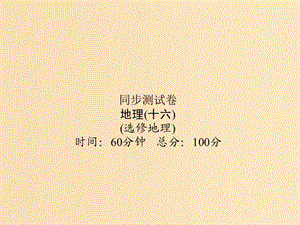 同步测试卷
地理(十六)
(选修地理)
时间：60分钟　总分：100分